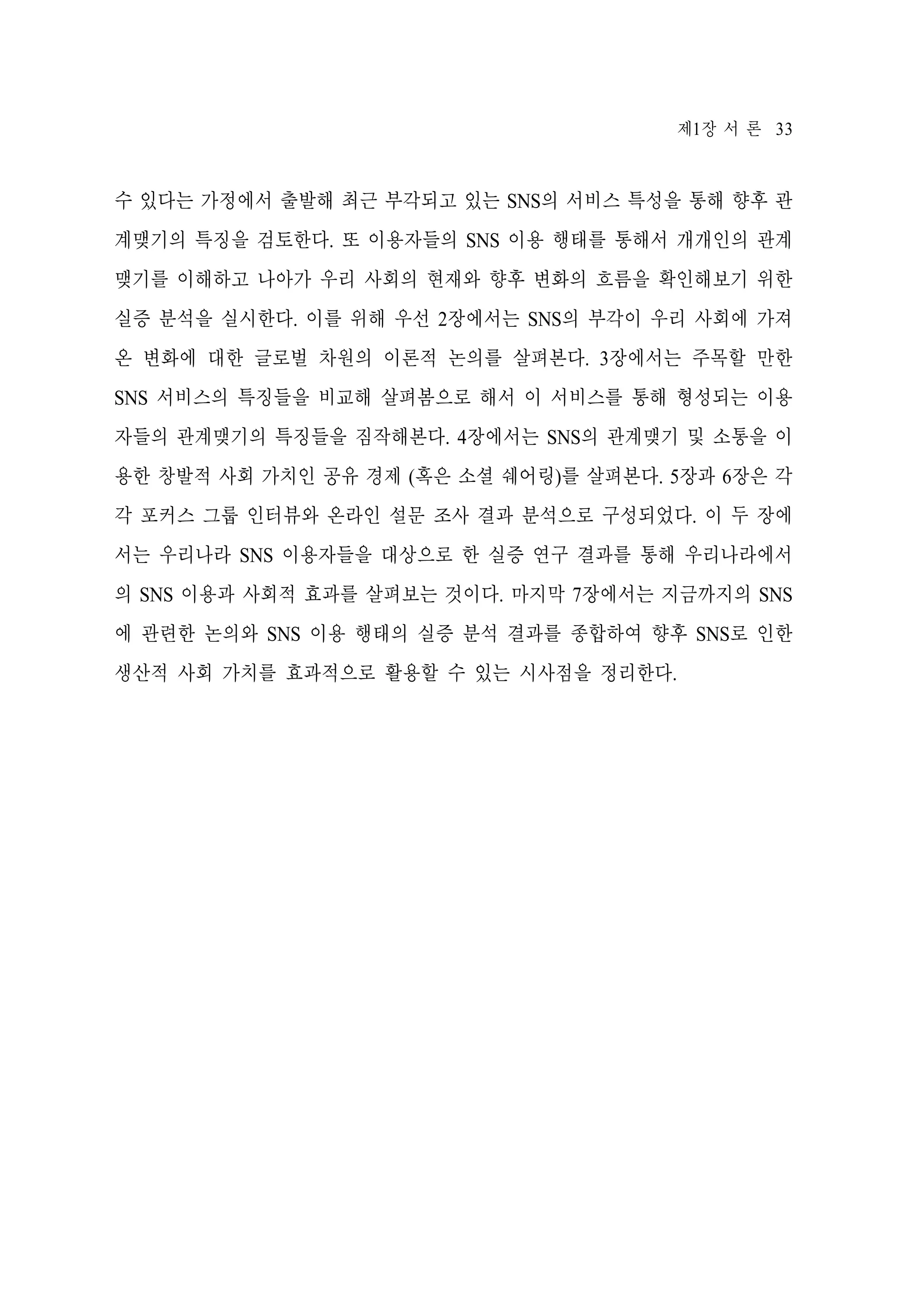 제1장 서 론 33

수 있다는 가정에서 출발해 최근 부각되고 있는 SNS의 서비스 특성을 통해 향후 관계맺기의 특징을 검토한다. 또 이용자들의 SNS 이용 행태를 통해서 개개인의 관계맺기를 이해하고 나아가 우리 사회의 현재와 향후 변화의 흐름을 확인해보기 위한 실증 분석을 실시한다. 이를 위해 우선 2장에서는 SNS의 부각이 우리 사회에 가져온 변화에 대한 글로벌 차원의 이론적 논의를 살펴본다. 3장에서는 주목할 만한 SNS 서비스의 특징들을 비교해 살펴봄으로 해서 이 서비스를 통해 형성되는 이용자들의 관계맺기의 특징들을 짐작해본다. 4장에서는 SNS의 관계맺기 및 소통을 이용한 창발적 사회 가치인 공유 경제 (혹은 소셜 쉐어링)를 살펴본다. 5장과 6장은 각각 포커스 그룹 인터뷰와 온라인 설문 조사 결과 분석으로 구성되었다. 이 두 장에서는 우리나라 SNS 이용자들을 대상으로 한 실증 연구 결과를 통해 우리나라에서의 SNS 이용과 사회적 효과를 살펴보는 것이다. 마지막 7장에서는 지금까지의 SNS에 관련한 논의와 SNS 이용 행태의 실증 분석 결과를 종합하여 향후 SNS로 인한 생산적 사회 가치를 효과적으로 활용할 수 있는 시사점을 정리한다.